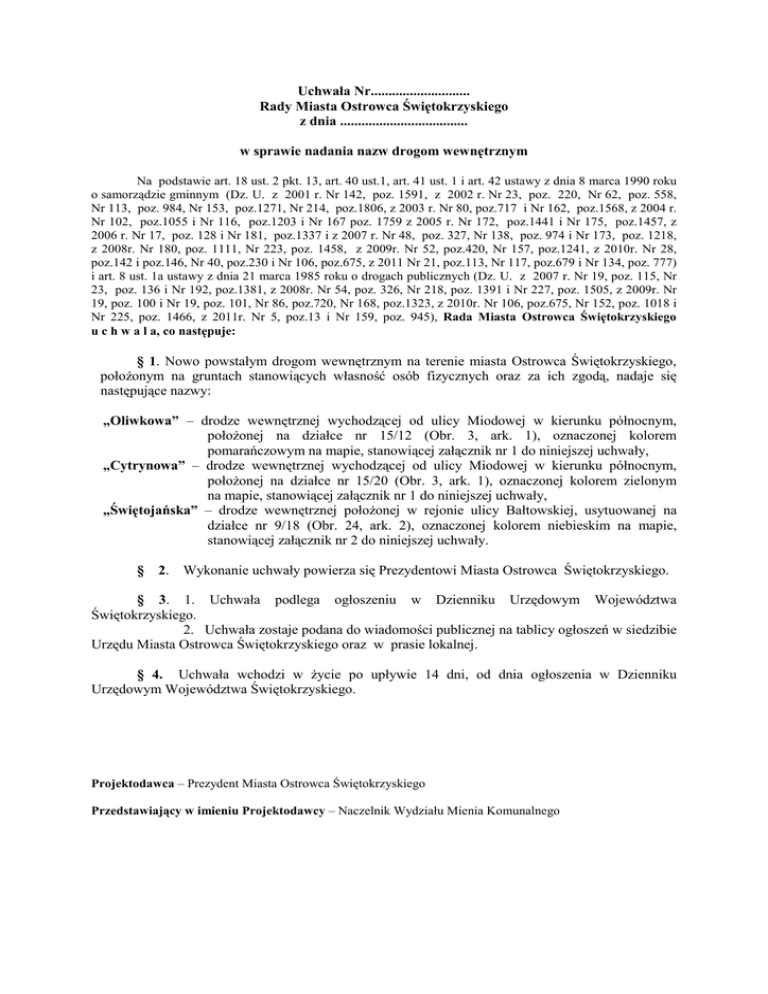 Uchwała Nr............................
Rady Miasta Ostrowca Świętokrzyskiego
z dnia ....................................

w sprawie nadania nazw drogom wewnętrznym

Na podstawie art. 18 ust. 2 pkt. 13, art. 40 ust.1, art. 41 ust. 1 i art. 42 ustawy z dnia 8 marca 1990 roku o samorządzie gminnym (Dz. U. z 2001 r. Nr 142, poz. 1591, z 2002 r. Nr 23, poz. 220, Nr 62, poz. 558, Nr 113, poz. 984, Nr 153, poz.1271, Nr 214, poz.1806, z 2003 r. Nr 80, poz.717 i Nr 162, poz.1568, z 2004 r. Nr 102, poz.1055 i Nr 116, poz.1203 i Nr 167 poz. 1759 z 2005 r. Nr 172, poz.1441 i Nr 175, poz.1457, z 2006 r. Nr 17, poz. 128 i Nr 181, poz.1337 i z 2007 r. Nr 48, poz. 327, Nr 138, poz. 974 i Nr 173, poz. 1218, z 2008r. Nr 180, poz. 1111, Nr 223, poz. 1458, z 2009r. Nr 52, poz.420, Nr 157, poz.1241, z 2010r. Nr 28, poz.142 i poz.146, Nr 40, poz.230 i Nr 106, poz.675, z 2011 Nr 21, poz.113, Nr 117, poz.679 i Nr 134, poz. 777) i art. 8 ust. 1a ustawy z dnia 21 marca 1985 roku o drogach publicznych (Dz. U. z 2007 r. Nr 19, poz. 115, Nr 23, poz. 136 i Nr 192, poz.1381, z 2008r. Nr 54, poz. 326, Nr 218, poz. 1391 i Nr 227, poz. 1505, z 2009r. Nr 19, poz. 100 i Nr 19, poz. 101, Nr 86, poz.720, Nr 168, poz.1323, z 2010r. Nr 106, poz.675, Nr 152, poz. 1018 i Nr 225, poz. 1466, z 2011r. Nr 5, poz.13 i Nr 159, poz. 945), Rada Miasta Ostrowca Świętokrzyskiego u c h w a l a, co następuje:

§ 1. Nowo powstałym drogom wewnętrznym na terenie miasta Ostrowca Świętokrzyskiego, położonym na gruntach stanowiących własność osób fizycznych oraz za ich zgodą, nadaje się następujące nazwy:

„Oliwkowa” – drodze wewnętrznej wychodzącej od ulicy Miodowej w kierunku północnym, położonej na działce nr 15/12 (Obr. 3, ark. 1), oznaczonej kolorem pomarańczowym na mapie, stanowiącej załącznik nr 1 do niniejszej uchwały,
„Cytrynowa” – drodze wewnętrznej wychodzącej od ulicy Miodowej w kierunku północnym, położonej na działce nr 15/20 (Obr. 3, ark. 1), oznaczonej kolorem zielonym na mapie, stanowiącej załącznik nr 1 do niniejszej uchwały,
„Świętojańska” – drodze wewnętrznej położonej w rejonie ulicy Bałtowskiej, usytuowanej na działce nr 9/18 (Obr. 24, ark. 2), oznaczonej kolorem niebieskim na mapie, stanowiącej załącznik nr 2 do niniejszej uchwały.

§ 2. Wykonanie uchwały powierza się Prezydentowi Miasta Ostrowca Świętokrzyskiego.

§ 3. 1. Uchwała podlega ogłoszeniu w Dzienniku Urzędowym Województwa Świętokrzyskiego.
2. Uchwała zostaje podana do wiadomości publicznej na tablicy ogłoszeń w siedzibie Urzędu Miasta Ostrowca Świętokrzyskiego oraz w prasie lokalnej.

§ 4. Uchwała wchodzi w życie po upływie 14 dni, od dnia ogłoszenia w Dzienniku Urzędowym Województwa Świętokrzyskiego.

Projektodawca – Prezydent Miasta Ostrowca Świętokrzyskiego

Przedstawiający w imieniu Projektodawcy – Naczelnik Wydziału Mienia Komunalnego